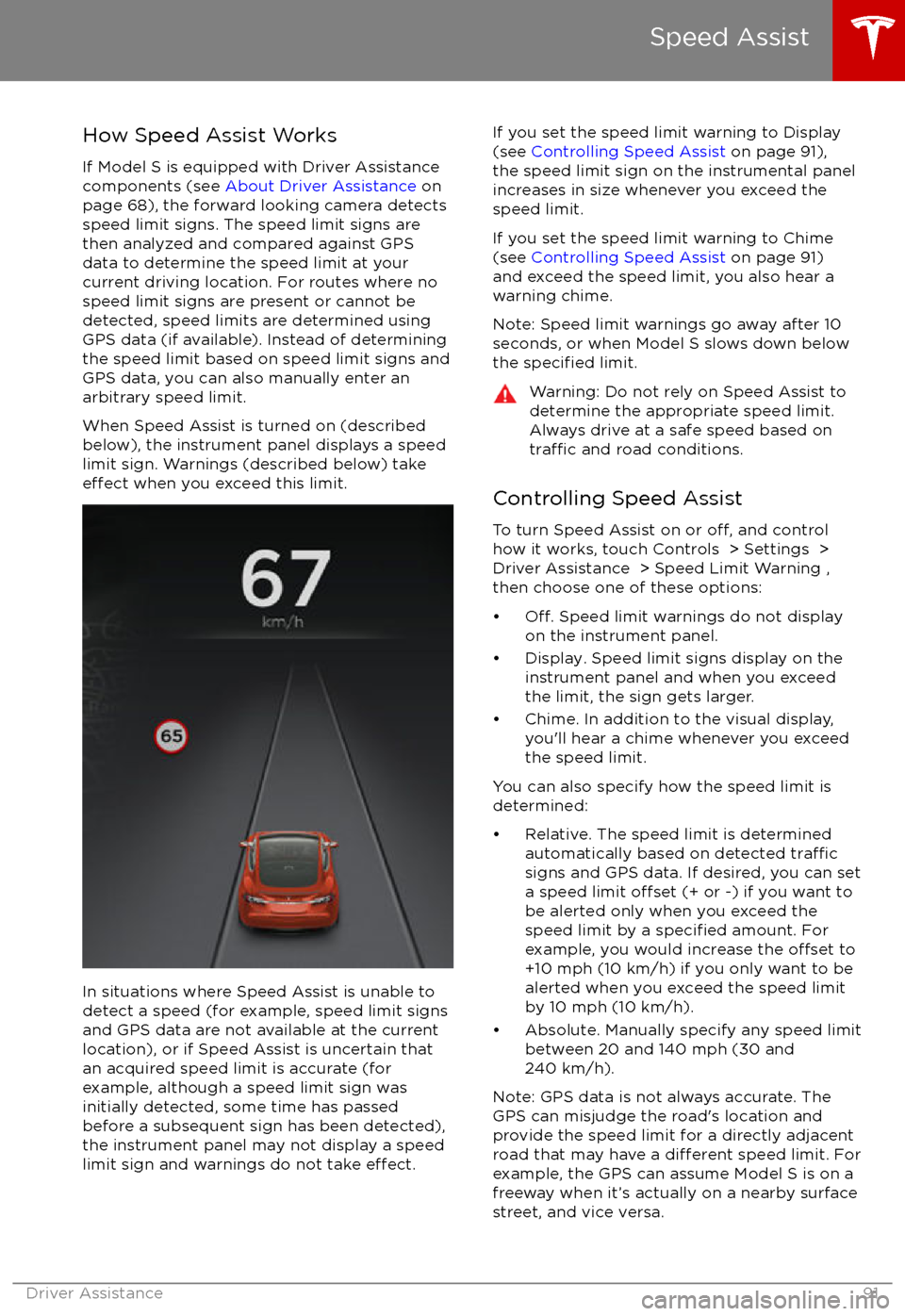 Speed Assist

How Speed Assist Works

If Model S is equipped with Driver Assistance components (see About Driver Assistance on page 68), the forward looking camera detects speed limit signs. The speed limit signs are then analyzed and compared against GPS data to determine the speed limit at your current driving location. For routes where no speed limit signs are present or cannot be detected, speed limits are determined using GPS data (if available). Instead of determining the speed limit based on speed limit signs and GPS data, you can also manually enter an arbitrary speed limit.

When Speed Assist is turned on (described below), the instrument panel displays a speed limit sign. Warnings (described below) take effect when you exceed this limit.

67
km/h
65

In situations where Speed Assist is unable to detect a speed (for example, speed limit signs and GPS data are not available at the current location), or if Speed Assist is uncertain that an acquired speed limit is accurate (for example, although a speed limit sign was initially detected, some time has passed before a subsequent sign has been detected), the instrument panel may not display a speed limit sign and warnings do not take effect.

If you set the speed limit warning to Display (see Controlling Speed Assist on page 91), the speed limit sign on the instrumental panel increases in size whenever you exceed the speed limit.

If you set the speed limit warning to Chime (see Controlling Speed Assist on page 91) and exceed the speed limit, you also hear a warning chime.

Note: Speed limit warnings go away after 10 seconds, or when Model S slows down below the specified limit.

Warning: Do not rely on Speed Assist to determine the appropriate speed limit. Always drive at a safe speed based on traffic and road conditions.

Controlling Speed Assist

To turn Speed Assist on or off, and control how it works, touch Controls > Settings > Driver Assistance > Speed Limit Warning , then choose one of these options:

• Off. Speed limit warnings do not display on the instrument panel.
• Display. Speed limit signs display on the instrument panel and when you exceed the limit, the sign gets larger.
• Chime. In addition to the visual display, you'll hear a chime whenever you exceed the speed limit.

You can also specify how the speed limit is determined:

• Relative. The speed limit is determined automatically based on detected traffic signs and GPS data. If desired, you can set a speed limit offset (+ or -) if you want to be alerted only when you exceed the speed limit by a specified amount. For example, you would increase the offset to +10 mph (10 km/h) if you only want to be alerted when you exceed the speed limit by 10 mph (10 km/h).
• Absolute. Manually specify any speed limit between 20 and 140 mph (30 and 240 km/h).

Note: GPS data is not always accurate. The GPS can misjudge the road's location and provide the speed limit for a directly adjacent road that may have a different speed limit. For example, the GPS can assume Model S is on a freeway when it's actually on a nearby surface street, and vice versa.

Driver Assistance 91
carmanualsonline.info